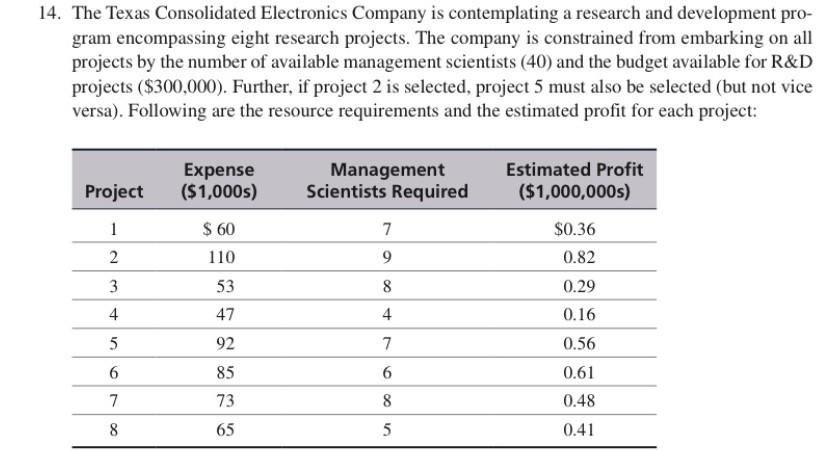 14. The Texas Consolidated Electronics Company is contemplating a research and development program encompassing eight research projects. The company is constrained from embarking on all projects by the number of available management scientists (40) and the budget available for R&D projects (\$300,000). Further, if project 2 is selected, project 5 must also be selected (but not vice versa). Following are the resource requirements and the estimated profit for each project:

| Project | Expense (\$1,000s) | Management Scientists Required | Estimated Profit (\$1,000,000s) |
|---|---|---|---|
| 1 | \$ 60 | 7 | \$0.36 |
| 2 | 110 | 9 | 0.82 |
| 3 | 53 | 8 | 0.29 |
| 4 | 47 | 4 | 0.16 |
| 5 | 92 | 7 | 0.56 |
| 6 | 85 | 6 | 0.61 |
| 7 | 73 | 8 | 0.48 |
| 8 | 65 | 5 | 0.41 |